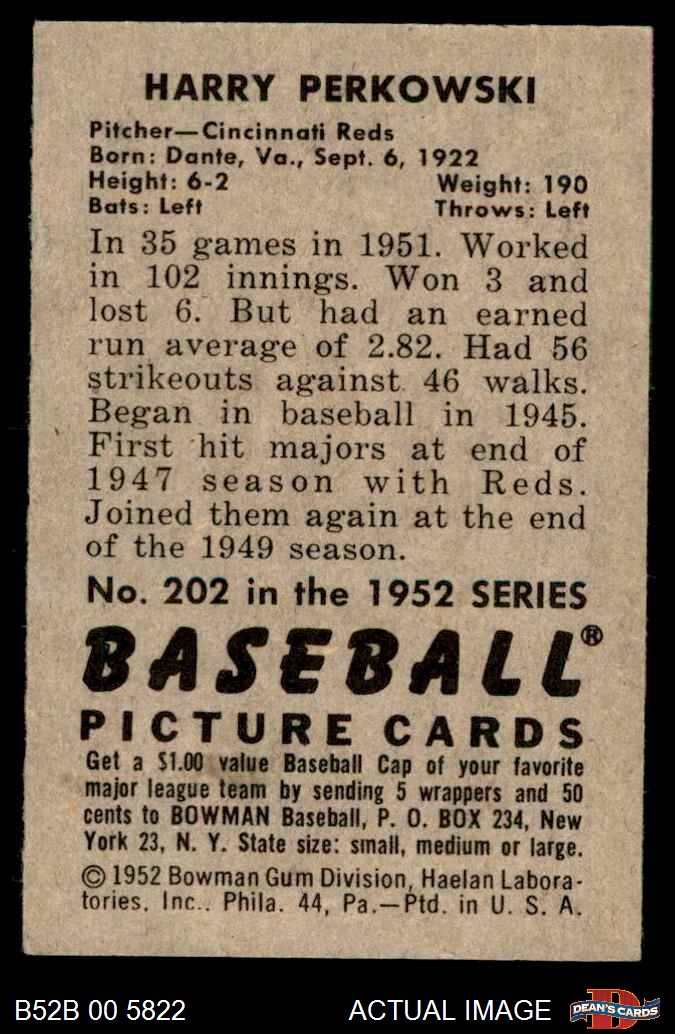 HARRY PERKOWSKI

Pitcher—Cincinnati Reds
Born: Dante, Va., Sept. 6, 1922
Height: 6-2
Weight: 190
Bats: Left
Throws: Left

In 35 games in 1951. Worked in 102 innings. Won 3 and lost 6. But had an earned run average of 2.82. Had 56 strikeouts against 46 walks. Began in baseball in 1945. First hit majors at end of 1947 season with Reds. Joined them again at the end of the 1949 season.

No. 202 in the 1952 SERIES

BASEBALL®

PICTURE CARDS

Get a $1.00 value Baseball Cap of your favorite major league team by sending 5 wrappers and 50 cents to BOWMAN Baseball, P. O. BOX 234, New York 23, N. Y. State size: small, medium or large.

© 1952 Bowman Gum Division, Haelan Laboratories, Inc., Phila. 44, Pa.—Ptd. in U. S. A.

B52B 00 5822
ACTUAL IMAGE
DEAN'S CARDS